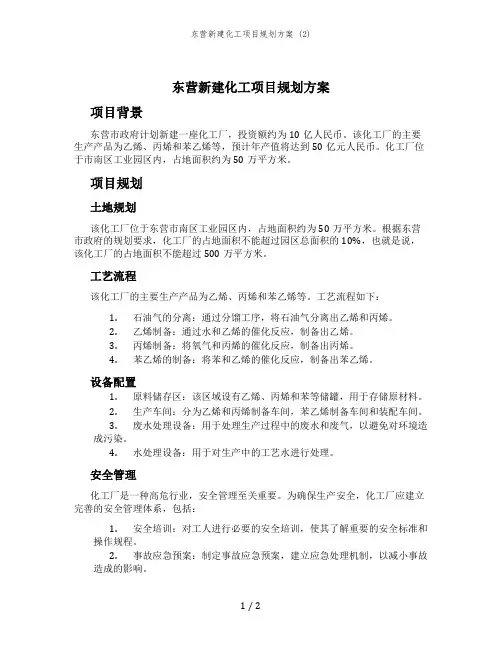 东营新建化工项目规划方案 (2)

东营新建化工项目规划方案

项目背景

东营市政府计划新建一座化工厂，投资额约为 10 亿人民币。该化工厂的主要生产产品为乙烯、丙烯和苯乙烯等，预计年产值将达到 50 亿元人民币。化工厂位于市南区工业园区内，占地面积约为 50 万平方米。

项目规划

土地规划

该化工厂位于东营市南区工业园区内，占地面积约为 50 万平方米。根据东营市政府的规划要求，化工厂的占地面积不能超过园区总面积的 10%，也就是说，该化工厂的占地面积不能超过 500 万平方米。

工艺流程

该化工厂的主要生产产品为乙烯、丙烯和苯乙烯等。工艺流程如下：

1. 石油气的分离：通过分馏工序，将石油气分离出乙烯和丙烯。
2. 乙烯制备：通过水和乙烯的催化反应，制备出乙烯。
3. 丙烯制备：将氧气和丙烯的催化反应，制备出丙烯。
4. 苯乙烯的制备：将苯和乙烯的催化反应，制备出苯乙烯。

设备配置

1. 原料储存区：该区域设有乙烯、丙烯和苯等储罐，用于存储原材料。
2. 生产车间：分为乙烯和丙烯制备车间，苯乙烯制备车间和装配车间。
3. 废水处理设备：用于处理生产过程中的废水和废气，以避免对环境造成污染。
4. 水处理设备：用于对生产中的工艺水进行处理。

安全管理

化工厂是一种高危行业，安全管理至关重要。为确保生产安全，化工厂应建立完善的安全管理体系，包括：

1. 安全培训：对工人进行必要的安全培训，使其了解重要的安全标准和操作规程。
2. 事故应急预案：制定事故应急预案，建立应急处理机制，以减小事故造成的影响。

1 / 2